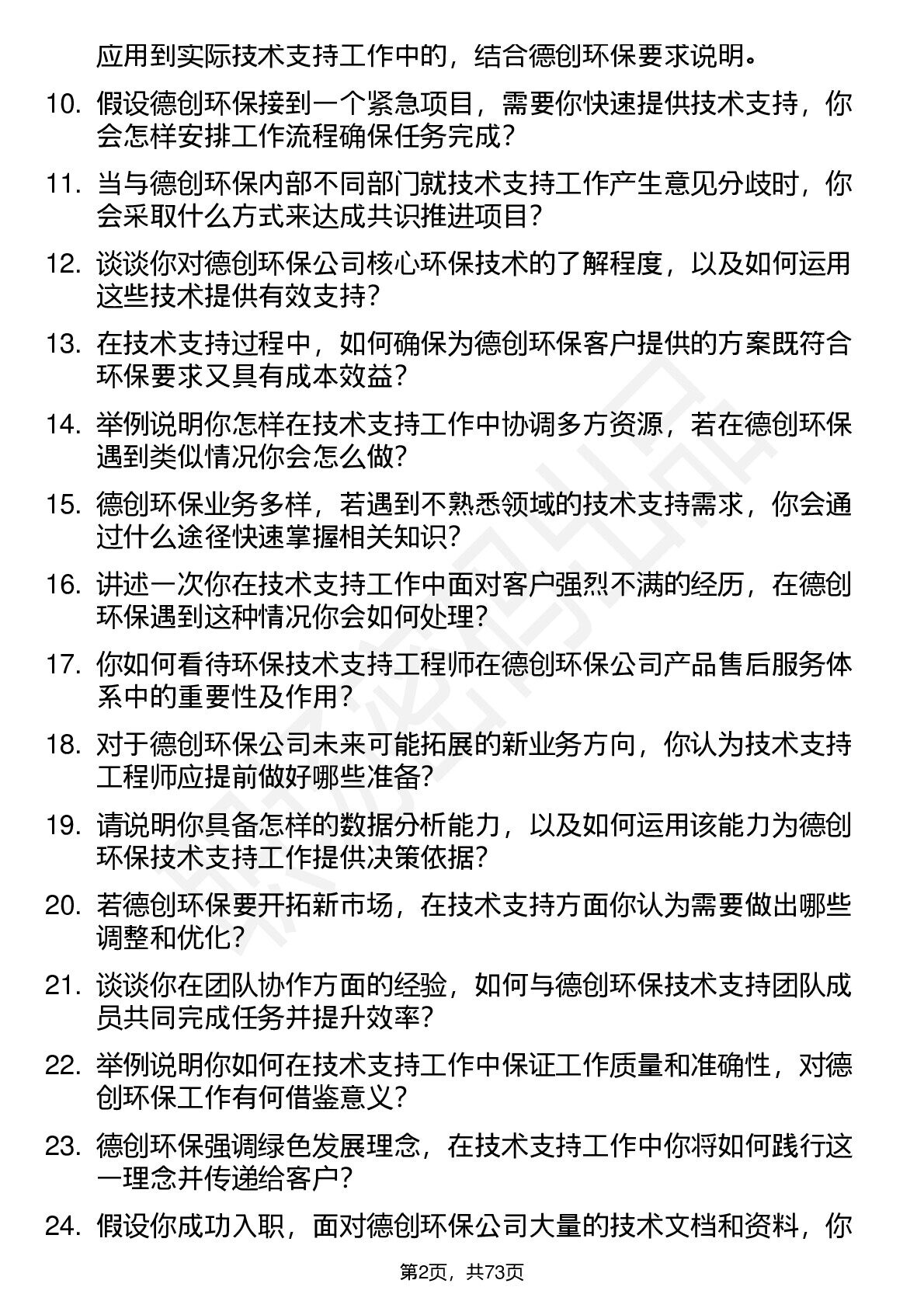 应用到实际技术支持工作中的，结合德创环保要求说明。

10. 假设德创环保接到一个紧急项目，需要你快速提供技术支持，你会怎样安排工作流程确保任务完成？

11. 当与德创环保内部不同部门就技术支持工作产生意见分歧时，你会采取什么方式来达成共识推进项目？

12. 谈谈你对德创环保公司核心环保技术的了解程度，以及如何运用这些技术提供有效支持？

13. 在技术支持过程中，如何确保为德创环保客户提供的方案既符合环保要求又具有成本效益？

14. 举例说明你怎样在技术支持工作中协调多方资源，若在德创环保遇到类似情况你会怎么做？

15. 德创环保业务多样，若遇到不熟悉领域的技术支持需求，你会通过什么途径快速掌握相关知识？

16. 讲述一次你在技术支持工作中面对客户强烈不满的经历，在德创环保遇到这种情况你会如何处理？

17. 你如何看待环保技术支持工程师在德创环保公司产品售后服务体系中的重要性及作用？

18. 对于德创环保公司未来可能拓展的新业务方向，你认为技术支持工程师应提前做好哪些准备？

19. 请说明你具备怎样的数据分析能力，以及如何运用该能力为德创环保技术支持工作提供决策依据？

20. 若德创环保要开拓新市场，在技术支持方面你认为需要做出哪些调整和优化？

21. 谈谈你在团队协作方面的经验，如何与德创环保技术支持团队成员共同完成任务并提升效率？

22. 举例说明你如何在技术支持工作中保证工作质量和准确性，对德创环保工作有何借鉴意义？

23. 德创环保强调绿色发展理念，在技术支持工作中你将如何践行这一理念并传递给客户？

24. 假设你成功入职，面对德创环保公司大量的技术文档和资料，你

第2页，共73页